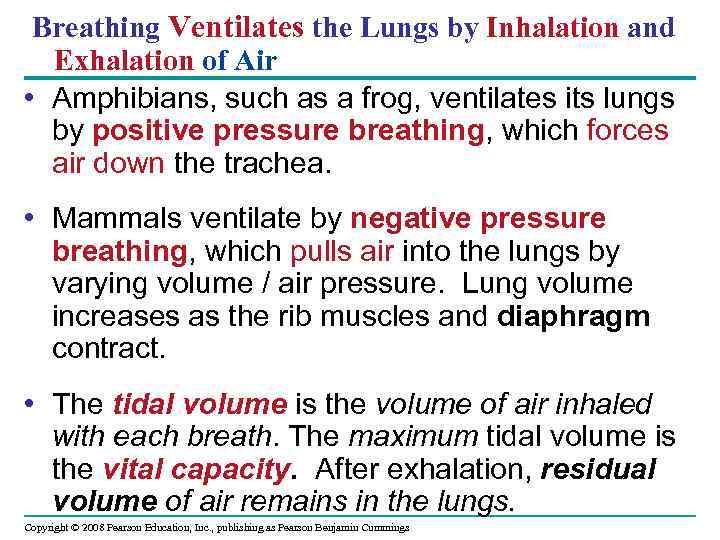 Breathing Ventilates the Lungs by Inhalation and Exhalation of Air

• Amphibians, such as a frog, ventilates its lungs by positive pressure breathing, which forces air down the trachea.

• Mammals ventilate by negative pressure breathing, which pulls air into the lungs by varying volume / air pressure. Lung volume increases as the rib muscles and diaphragm contract.

• The tidal volume is the volume of air inhaled with each breath. The maximum tidal volume is the vital capacity. After exhalation, residual volume of air remains in the lungs.

Copyright © 2008 Pearson Education, Inc., publishing as Pearson Benjamin Cummings